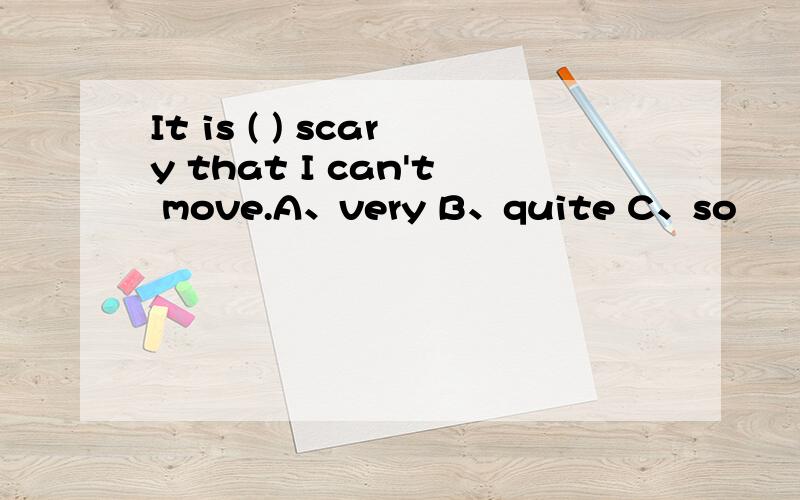 It is ( ) scary that I can't move.A、very B、quite C、so